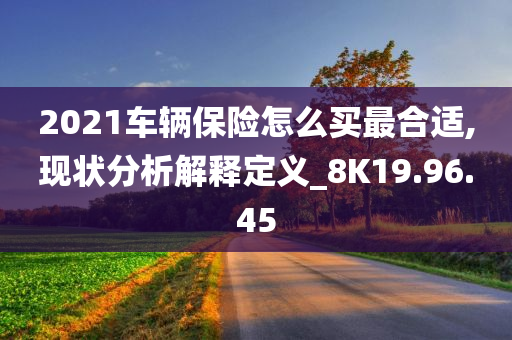 2021车辆保险怎么买最合适,现状分析解释定义_8K19.96.45